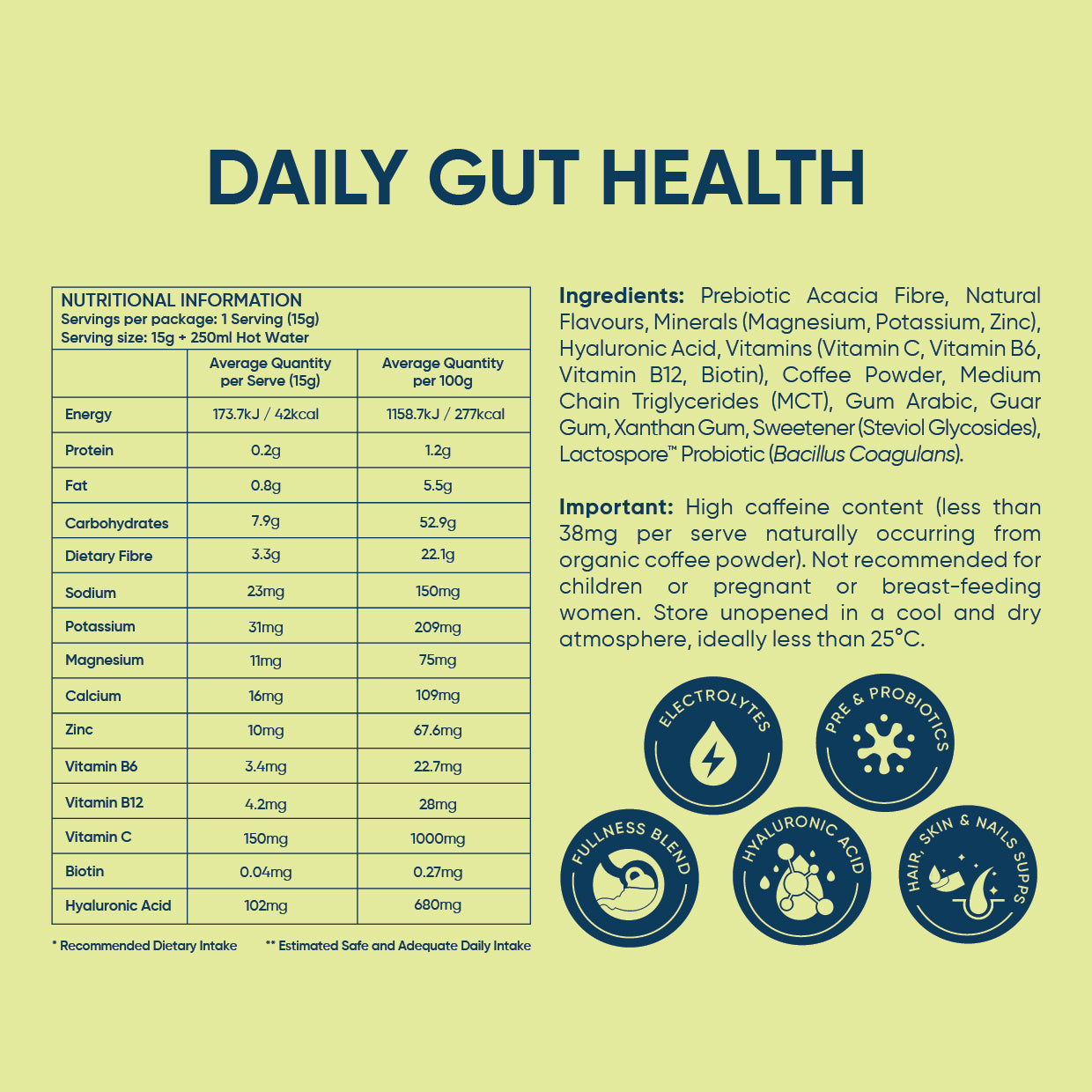 DAILY GUT HEALTH

NUTRITIONAL INFORMATION
Servings per package: 1 Serving (15g)
Serving size: 15g + 250ml Hot Water

|  | Average Quantity per Serve (15g) | Average Quantity per 100g |
|---|---|---|
| Energy | 173.7kJ / 42kcal | 1158.7kJ / 277kcal |
| Protein | 0.2g | 1.2g |
| Fat | 0.8g | 5.5g |
| Carbohydrates | 7.9g | 52.9g |
| Dietary Fibre | 3.3g | 22.1g |
| Sodium | 23mg | 150mg |
| Potassium | 31mg | 209mg |
| Magnesium | 11mg | 75mg |
| Calcium | 16mg | 109mg |
| Zinc | 10mg | 67.6mg |
| Vitamin B6 | 3.4mg | 22.7mg |
| Vitamin B12 | 4.2mg | 28mg |
| Vitamin C | 150mg | 1000mg |
| Biotin | 0.04mg | 0.27mg |
| Hyaluronic Acid | 102mg | 680mg |

* Recommended Dietary Intake ** Estimated Safe and Adequate Daily Intake

Ingredients: Prebiotic Acacia Fibre, Natural Flavours, Minerals (Magnesium, Potassium, Zinc), Hyaluronic Acid, Vitamins (Vitamin C, Vitamin B6, Vitamin B12, Biotin), Coffee Powder, Medium Chain Triglycerides (MCT), Gum Arabic, Guar Gum, Xanthan Gum, Sweetener (Steviol Glycosides), Lactospore™ Probiotic (Bacillus Coagulans).

Important: High caffeine content (less than 38mg per serve naturally occurring from organic coffee powder). Not recommended for children or pregnant or breast-feeding women. Store unopened in a cool and dry atmosphere, ideally less than 25°C.

ELECTROLYTES

PRE & PROBIOTICS

FULLNESS BLEND

HYALURONIC ACID

HAIR, SKIN & NAILS SUPPS